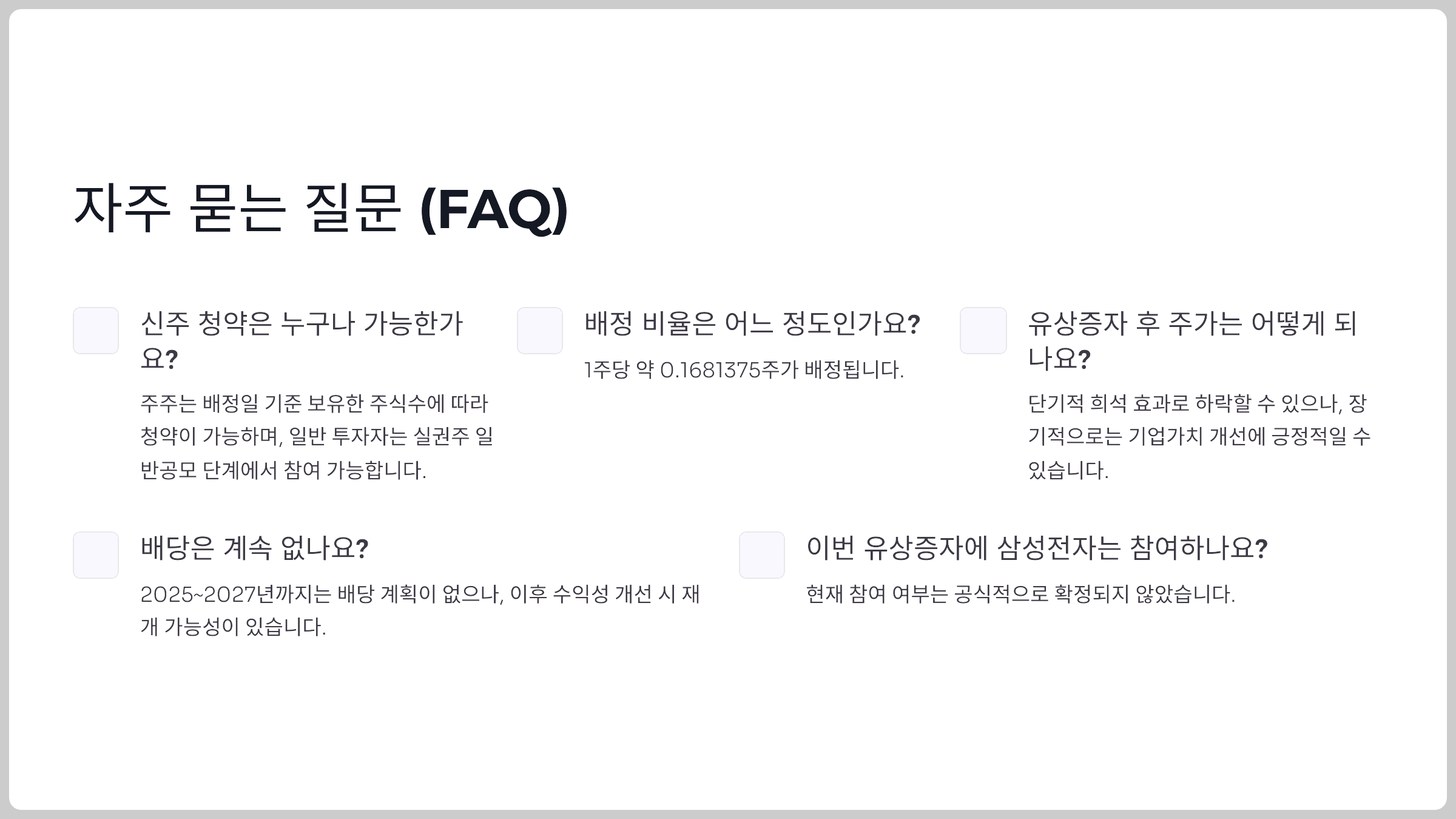 자주 묻는 질문 (FAQ)

신주 청약은 누구나 가능한가요?

주주는 배정일 기준 보유한 주식수에 따라 청약이 가능하며, 일반 투자자는 실권주 일반공모 단계에서 참여 가능합니다.

배정 비율은 어느 정도인가요?

1주당 약 0.1681375주가 배정됩니다.

유상증자 후 주가는 어떻게 되나요?

단기적 희석 효과로 하락할 수 있으나, 장기적으로는 기업가치 개선에 긍정적일 수 있습니다.

배당은 계속 없나요?

2025~2027년까지는 배당 계획이 없으나, 이후 수익성 개선 시 재개 가능성이 있습니다.

이번 유상증자에 삼성전자는 참여하나요?

현재 참여 여부는 공식적으로 확정되지 않았습니다.